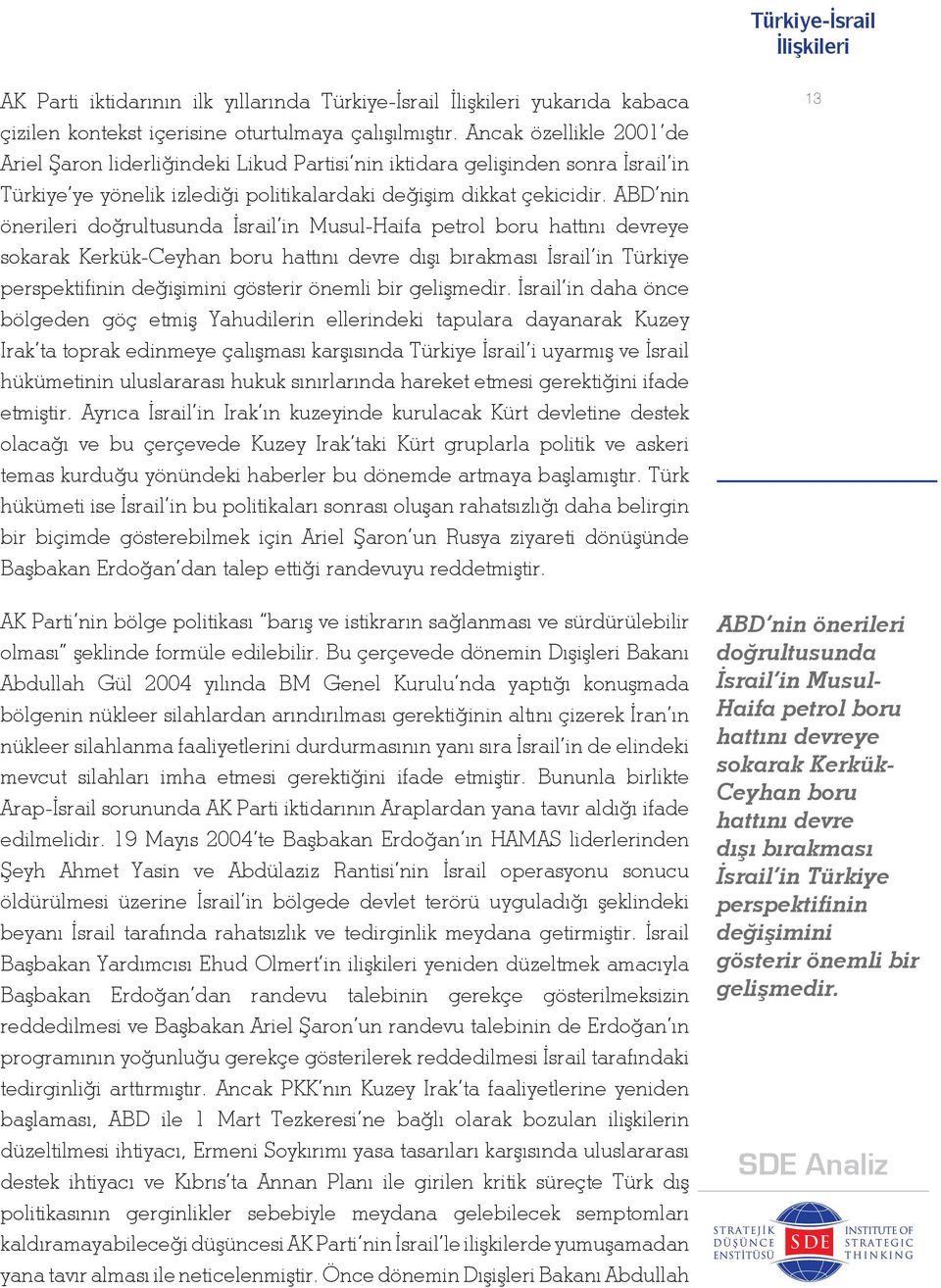 Türkiye-İsrail İlişkileri

13

AK Parti iktidarının ilk yıllarında Türkiye-İsrail İlişkileri yukarıda kabaca çizilen kontekst içerisine oturtulmaya çalışılmıştır. Ancak özellikle 2001'de Ariel Şaron liderliğindeki Likud Partisi'nin iktidara gelişinden sonra İsrail'in Türkiye'ye yönelik izlediği politikalardaki değişim dikkat çekicidir. ABD'nin önerileri doğrultusunda İsrail'in Musul-Haifa petrol boru hattını devreye sokarak Kerkük-Ceyhan boru hattını devre dışı bırakması İsrail'in Türkiye perspektifinin değişimini gösterir önemli bir gelişmedir. İsrail'in daha önce bölgeden göç etmiş Yahudilerin ellerindeki tapulara dayanarak Kuzey Irak'ta toprak edinmeye çalışması karşısında Türkiye İsrail'i uyarmış ve İsrail hükümetinin uluslararası hukuk sınırlarında hareket etmesi gerektiğini ifade etmiştir. Ayrıca İsrail'in Irak'ın kuzeyinde kurulacak Kürt devletine destek olacağı ve bu çerçevede Kuzey Irak'taki Kürt gruplarla politik ve askeri temas kurduğu yönündeki haberler bu dönemde artmaya başlamıştır. Türk hükümeti ise İsrail'in bu politikaları sonrası oluşan rahatsızlığı daha belirgin bir biçimde gösterebilmek için Ariel Şaron'un Rusya ziyareti dönüşünde Başbakan Erdoğan'dan talep ettiği randevuyu reddetmiştir.

AK Parti'nin bölge politikası "barış ve istikrarın sağlanması ve sürdürülebilir olması" şeklinde formüle edilebilir. Bu çerçevede dönemin Dışişleri Bakanı Abdullah Gül 2004 yılında BM Genel Kurulu'nda yaptığı konuşmada bölgenin nükleer silahlardan arındırılması gerektiğinin altını çizerek İran'ın nükleer silahlanma faaliyetlerini durdurmasının yanı sıra İsrail'in de elindeki mevcut silahları imha etmesi gerektiğini ifade etmiştir. Bununla birlikte Arap-İsrail sorununda AK Parti iktidarının Araplardan yana tavır aldığı ifade edilmelidir. 19 Mayıs 2004'te Başbakan Erdoğan'ın HAMAS liderlerinden Şeyh Ahmet Yasin ve Abdülaziz Rantisi'nin İsrail operasyonu sonucu öldürülmesi üzerine İsrail'in bölgede devlet terörü uyguladığı şeklindeki beyanı İsrail tarafında rahatsızlık ve tedirginlik meydana getirmiştir. İsrail Başbakan Yardımcısı Ehud Olmert'in ilişkileri yeniden düzeltmek amacıyla Başbakan Erdoğan'dan randevu talebinin gerekçe gösterilmeksizin reddedilmesi ve Başbakan Ariel Şaron'un randevu talebinin de Erdoğan'ın programının yoğunluğu gerekçe gösterilerek reddedilmesi İsrail tarafındaki tedirginliği arttırmıştır. Ancak PKK'nın Kuzey Irak'ta faaliyetlerine yeniden başlaması, ABD ile 1 Mart Tezkeresi'ne bağlı olarak bozulan ilişkilerin düzeltilmesi ihtiyacı, Ermeni Soykırımı yasa tasarıları karşısında uluslararası destek ihtiyacı ve Kıbrıs'ta Annan Planı ile girilen kritik süreçte Türk dış politikasının gerginlikler sebebiyle meydana gelebilecek semptomları kaldıramayabileceği düşüncesi AK Parti'nin İsrail'le ilişkilerde yumuşamadan yana tavır alması ile neticelenmiştir. Önce dönemin Dışişleri Bakanı Abdullah

ABD'nin önerileri doğrultusunda İsrail'in Musul-Haifa petrol boru hattını devreye sokarak Kerkük-Ceyhan boru hattını devre dışı bırakması İsrail'in Türkiye perspektifinin değişimini gösterir önemli bir gelişmedir.

SDE Analiz

STRATEJİK DÜŞÜNCE ENSTİTÜSÜ SDE INSTITUTE OF STRATEGIC THINKING